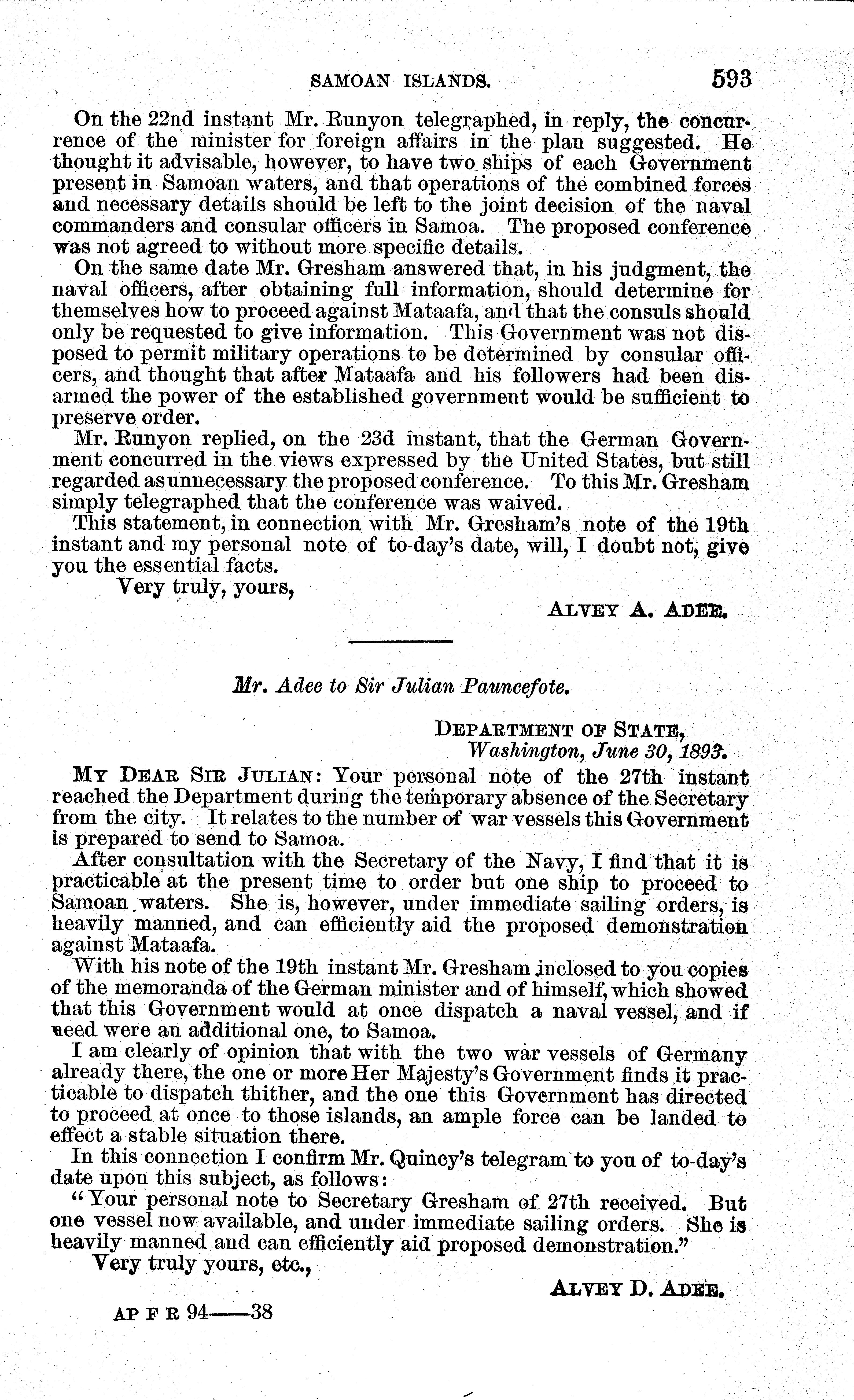 SAMOAN ISLANDS. 593

On the 22nd instant Mr. Runyon telegraphed, in reply, the concurrence of the minister for foreign affairs in the plan suggested. He thought it advisable, however, to have two ships of each Government present in Samoan waters, and that operations of the combined forces and necessary details should be left to the joint decision of the naval commanders and consular officers in Samoa. The proposed conference was not agreed to without more specific details.

On the same date Mr. Gresham answered that, in his judgment, the naval officers, after obtaining full information, should determine for themselves how to proceed against Mataafa, and that the consuls should only be requested to give information. This Government was not disposed to permit military operations to be determined by consular officers, and thought that after Mataafa and his followers had been disarmed the power of the established government would be sufficient to preserve order.

Mr. Runyon replied, on the 23d instant, that the German Government concurred in the views expressed by the United States, but still regarded as unnecessary the proposed conference. To this Mr. Gresham simply telegraphed that the conference was waived.

This statement, in connection with Mr. Gresham's note of the 19th instant and my personal note of to-day's date, will, I doubt not, give you the essential facts.

Very truly, yours,

ALVEY A. ADEE.

Mr. Adee to Sir Julian Pauncefote.

DEPARTMENT OF STATE,
Washington, June 30, 1893.

MY DEAR SIR JULIAN: Your personal note of the 27th instant reached the Department during the temporary absence of the Secretary from the city. It relates to the number of war vessels this Government is prepared to send to Samoa.

After consultation with the Secretary of the Navy, I find that it is practicable at the present time to order but one ship to proceed to Samoan waters. She is, however, under immediate sailing orders, is heavily manned, and can efficiently aid the proposed demonstration against Mataafa.

With his note of the 19th instant Mr. Gresham inclosed to you copies of the memoranda of the German minister and of himself, which showed that this Government would at once dispatch a naval vessel, and if need were an additional one, to Samoa.

I am clearly of opinion that with the two war vessels of Germany already there, the one or more Her Majesty's Government finds it practicable to dispatch thither, and the one this Government has directed to proceed at once to those islands, an ample force can be landed to effect a stable situation there.

In this connection I confirm Mr. Quincy's telegram to you of to-day's date upon this subject, as follows:

"Your personal note to Secretary Gresham of 27th received. But one vessel now available, and under immediate sailing orders. She is heavily manned and can efficiently aid proposed demonstration."

Very truly yours, etc.,

ALVEY D. ADEE.

AP F R 94——38